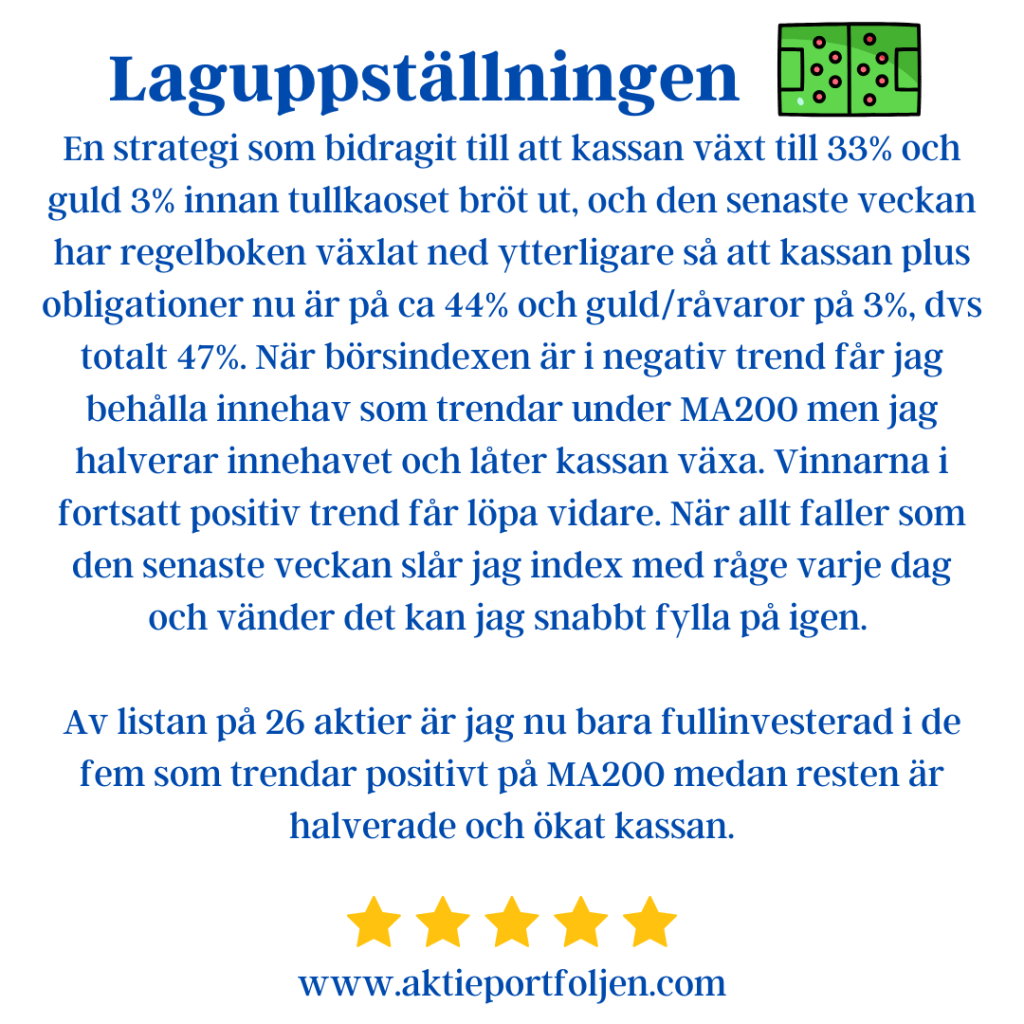 Laguppställningen

En strategi som bidragit till att kassan växt till 33% och guld 3% innan tullkaoset bröt ut, och den senaste veckan har regelboken växlat ned ytterligare så att kassan plus obligationer nu är på ca 44% och guld/råvaror på 3%, dvs totalt 47%. När börsindexen är i negativ trend får jag behålla innehav som trendar under MA200 men jag halverar innehavet och låter kassan växa. Vinnarna i fortsatt positiv trend får löpa vidare. När allt faller som den senaste veckan slår jag index med råge varje dag och vänder det kan jag snabbt fylla på igen.

Av listan på 26 aktier är jag nu bara fullinvesterad i de fem som trendar positivt på MA200 medan resten är halverade och ökat kassan.

www.aktieportfoljen.com